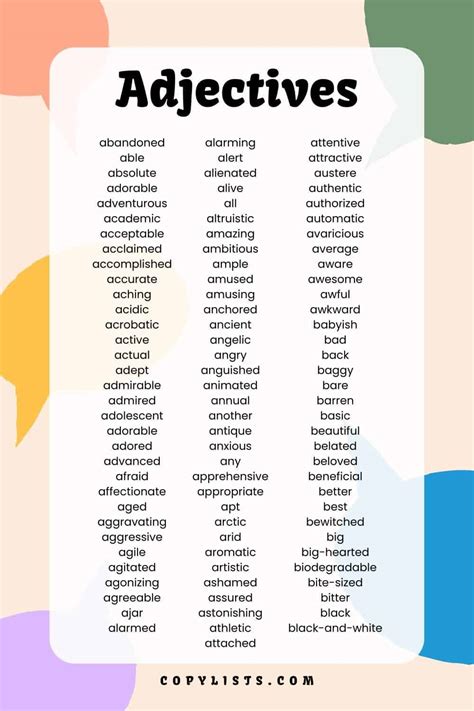 Adjectives

abandoned
able
absolute
adorable
adventurous
academic
acceptable
acclaimed
accomplished
accurate
aching
acidic
acrobatic
active
actual
adept
admirable
admired
adolescent
adorable
adored
advanced
afraid
affectionate
aged
aggravating
aggressive
agile
agitated
agonizing
agreeable
ajar
alarmed

alarming
alert
alienated
alive
all
altruistic
amazing
ambitious
ample
amused
amusing
anchored
ancient
angelic
angry
anguished
animated
annual
another
antique
anxious
any
apprehensive
appropriate
apt
arctic
arid
aromatic
artistic
ashamed
assured
astonishing
athletic
attached

attentive
attractive
austere
authentic
authorized
automatic
avaricious
average
aware
awesome
awful
awkward
babyish
bad
back
baggy
bare
barren
basic
beautiful
belated
beloved
beneficial
better
best
bewitched
big
big-hearted
biodegradable
bite-sized
bitter
black
black-and-white

COPYLISTS.COM